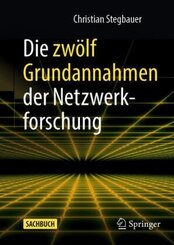 Christian Stegbauer

Die zwölf Grundannahmen der Netzwerkforschung

SACHBUCH

Springer